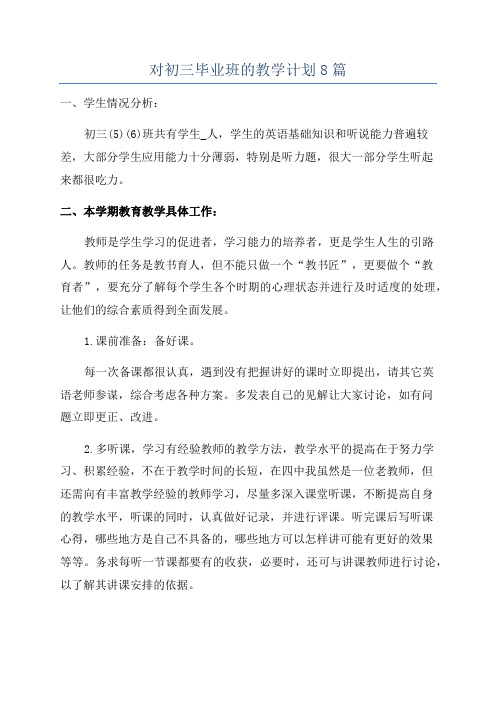 对初三毕业班的教学计划8篇

一、学生情况分析：

初三(5)(6)班共有学生_人，学生的英语基础知识和听说能力普遍较差，大部分学生应用能力十分薄弱，特别是听力题，很大一部分学生听起来都很吃力。

二、本学期教育教学具体工作：

教师是学生学习的促进者，学习能力的培养者，更是学生人生的引路人。教师的任务是教书育人，但不能只做一个“教书匠”，更要做个“教育者”，要充分了解每个学生各个时期的心理状态并进行及时适度的处理，让他们的综合素质得到全面发展。

1.课前准备：备好课。

每一次备课都很认真，遇到没有把握讲好的课时立即提出，请其它英语老师参谋，综合考虑各种方案。多发表自己的见解让大家讨论，如有问题立即更正、改进。

2.多听课，学习有经验教师的教学方法，教学水平的提高在于努力学习、积累经验，不在于教学时间的长短，在四中我虽然是一位老教师，但还需向有丰富教学经验的教师学习，尽量多深入课堂听课，不断提高自身的教学水平，听课的同时，认真做好记录，并进行评课。听完课后写听课心得，哪些地方是自己不具备的，哪些地方可以怎样讲可能有更好的效果等等。务求每听一节课都要有的收获，必要时，还可与讲课教师进行讨论，以了解其讲课安排的依据。